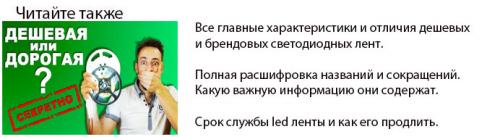 Читайте также

ДЕШЕВАЯ
или
ДОРОГАЯ
?
СЕКРЕТНО

Все главные характеристики и отличия дешевых и брендовых светодиодных лент.

Полная расшифровка названий и сокращений. Какую важную информацию они содержат.

Срок службы led ленты и как его продлить.